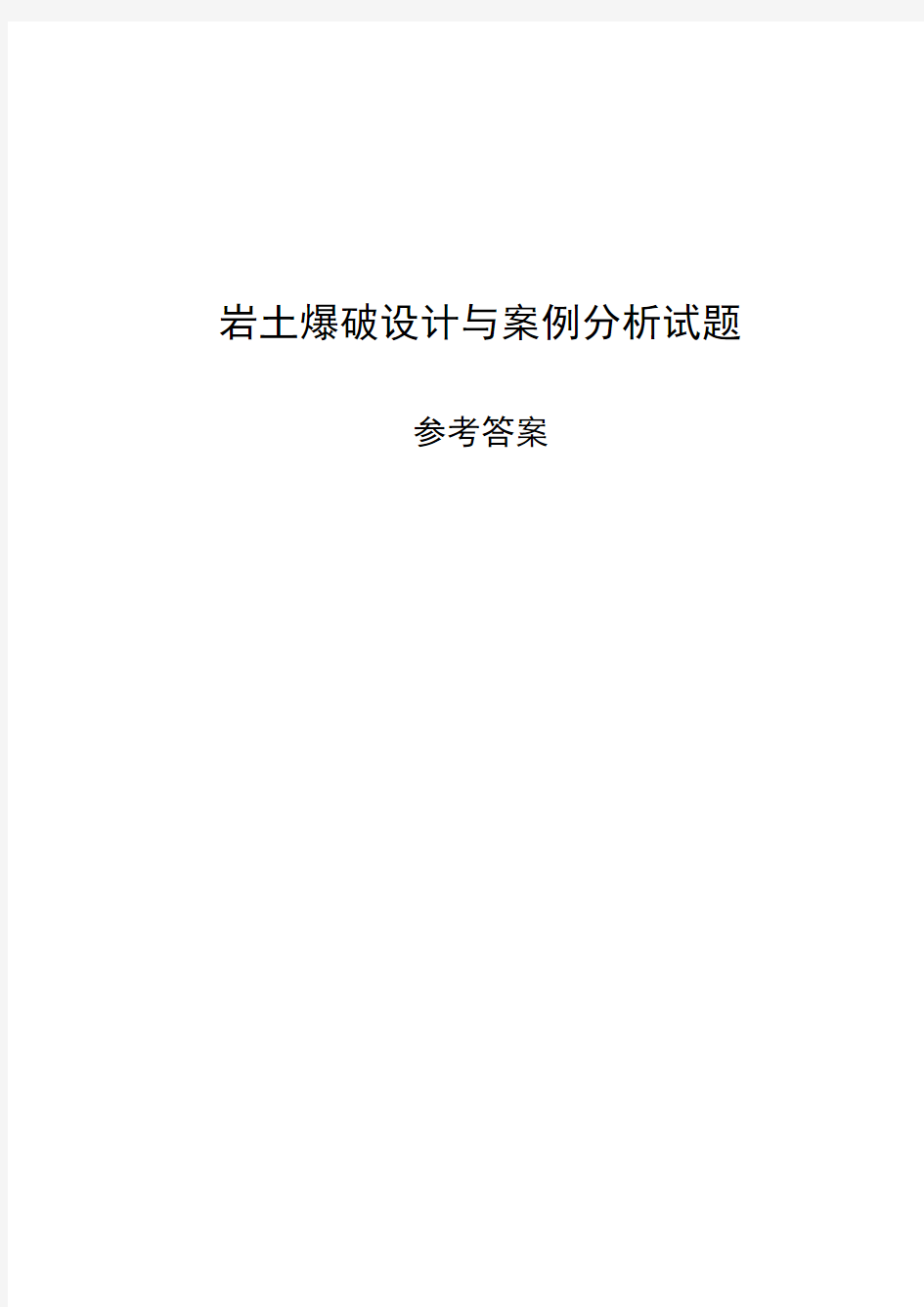 岩土爆破设计与案例分析试题

参考答案